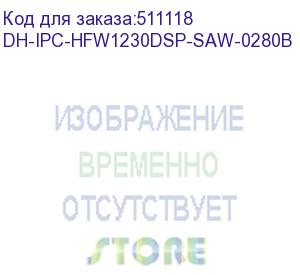 Код для заказа:511118
DH-IPC-HFW1230DSP-SAW-0280B

ИЗОБРАЖЕНИЕ
ВРЕМЕННО
ОТСУТСТВУЕТ
STORE